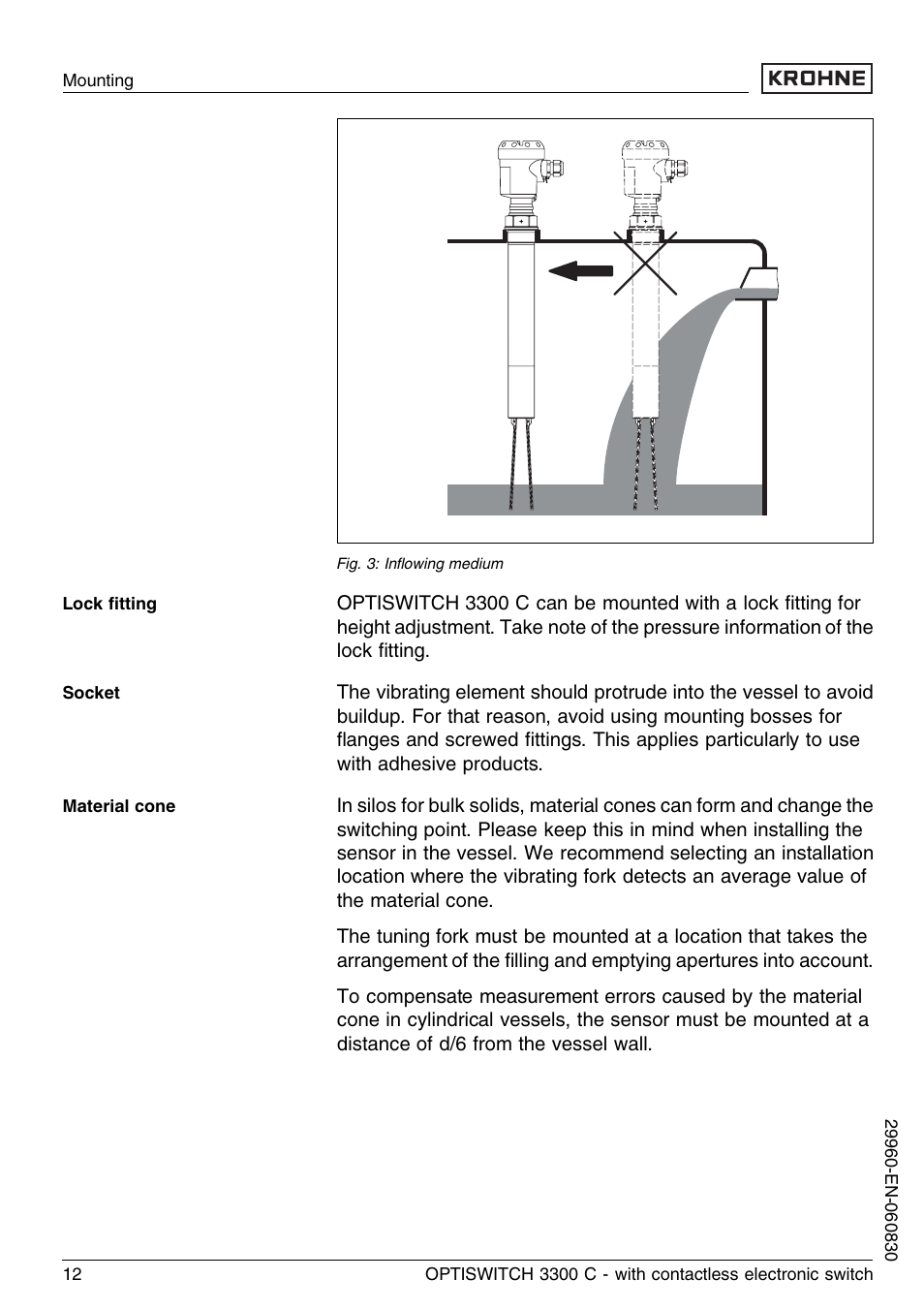 Mounting

KROHNE

Fig. 3: Inflowing medium

Lock fitting

OPTISWITCH 3300 C can be mounted with a lock fitting for height adjustment. Take note of the pressure information of the lock fitting.

Socket

The vibrating element should protrude into the vessel to avoid buildup. For that reason, avoid using mounting bosses for flanges and screwed fittings. This applies particularly to use with adhesive products.

Material cone

In silos for bulk solids, material cones can form and change the switching point. Please keep this in mind when installing the sensor in the vessel. We recommend selecting an installation location where the vibrating fork detects an average value of the material cone.

The tuning fork must be mounted at a location that takes the arrangement of the filling and emptying apertures into account.

To compensate measurement errors caused by the material cone in cylindrical vessels, the sensor must be mounted at a distance of d/6 from the vessel wall.

29960-EN-060830

12

OPTISWITCH 3300 C - with contactless electronic switch